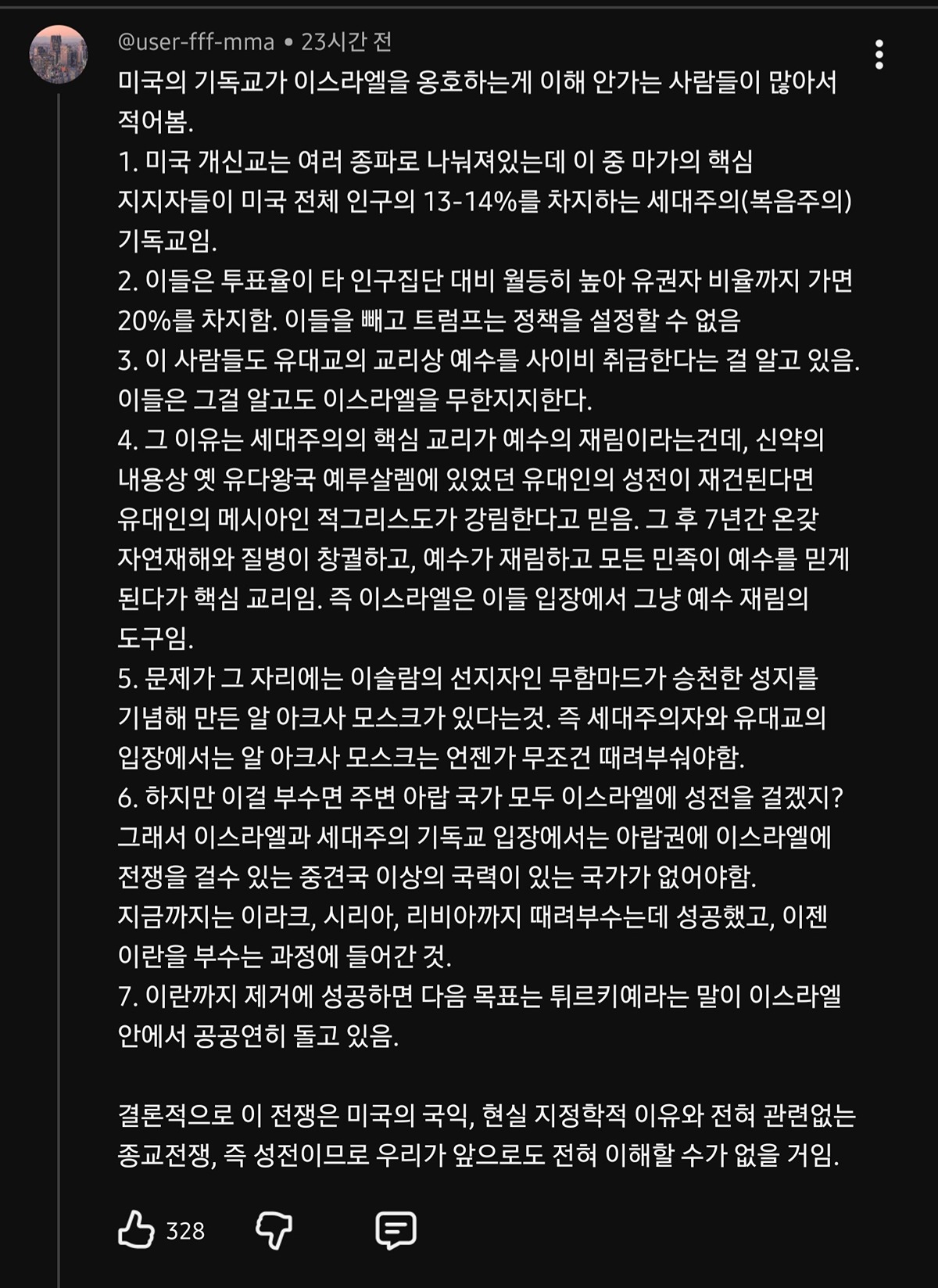 @user-fff-mma • 23시간 전

미국의 기독교가 이스라엘을 옹호하는게 이해 안가는 사람들이 많아서 적어봄.
1. 미국 개신교는 여러 종파로 나눠져있는데 이 중 마가의 핵심 지지자들이 미국 전체 인구의 13-14%를 차지하는 세대주의(복음주의) 기독교임.
2. 이들은 투표율이 타 인구집단 대비 월등히 높아 유권자 비율까지 가면 20%를 차지함. 이들을 빼고 트럼프는 정책을 설정할 수 없음
3. 이 사람들도 유대교의 교리상 예수를 사이비 취급한다는 걸 알고 있음. 이들은 그걸 알고도 이스라엘을 무한지지한다.
4. 그 이유는 세대주의의 핵심 교리가 예수의 재림이라는건데, 신약의 내용상 옛 유다왕국 예루살렘에 있었던 유대인의 성전이 재건된다면 유대인의 메시아인 적그리스도가 강림한다고 믿음. 그 후 7년간 온갖 자연재해와 질병이 창궐하고, 예수가 재림하고 모든 민족이 예수를 믿게 된다가 핵심 교리임. 즉 이스라엘은 이들 입장에서 그냥 예수 재림의 도구임.
5. 문제가 그 자리에는 이슬람의 선지자인 무함마드가 승천한 성지를 기념해 만든 알 아크사 모스크가 있다는것. 즉 세대주의자와 유대교의 입장에서는 알 아크사 모스크는 언젠가 무조건 때려부숴야함.
6. 하지만 이걸 부수면 주변 아랍 국가 모두 이스라엘에 성전을 걸겠지? 그래서 이스라엘과 세대주의 기독교 입장에서는 아랍권에 이스라엘에 전쟁을 걸수 있는 중견국 이상의 국력이 있는 국가가 없어야함.
지금까지는 이라크, 시리아, 리비아까지 때려부수는데 성공했고, 이젠 이란을 부수는 과정에 들어간 것.
7. 이란까지 제거에 성공하면 다음 목표는 튀르키예라는 말이 이스라엘 안에서 공공연히 돌고 있음.

결론적으로 이 전쟁은 미국의 국익, 현실 지정학적 이유와 전혀 관련없는 종교전쟁, 즉 성전이므로 우리가 앞으로도 전혀 이해할 수가 없을 거임.

328